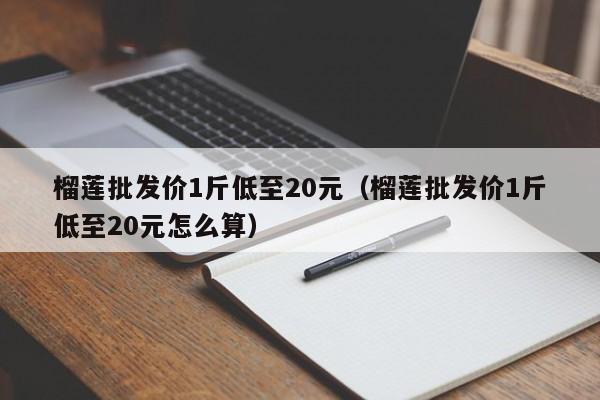 榴莲批发价1斤低至20元（榴莲批发价1斤低至20元怎么算）